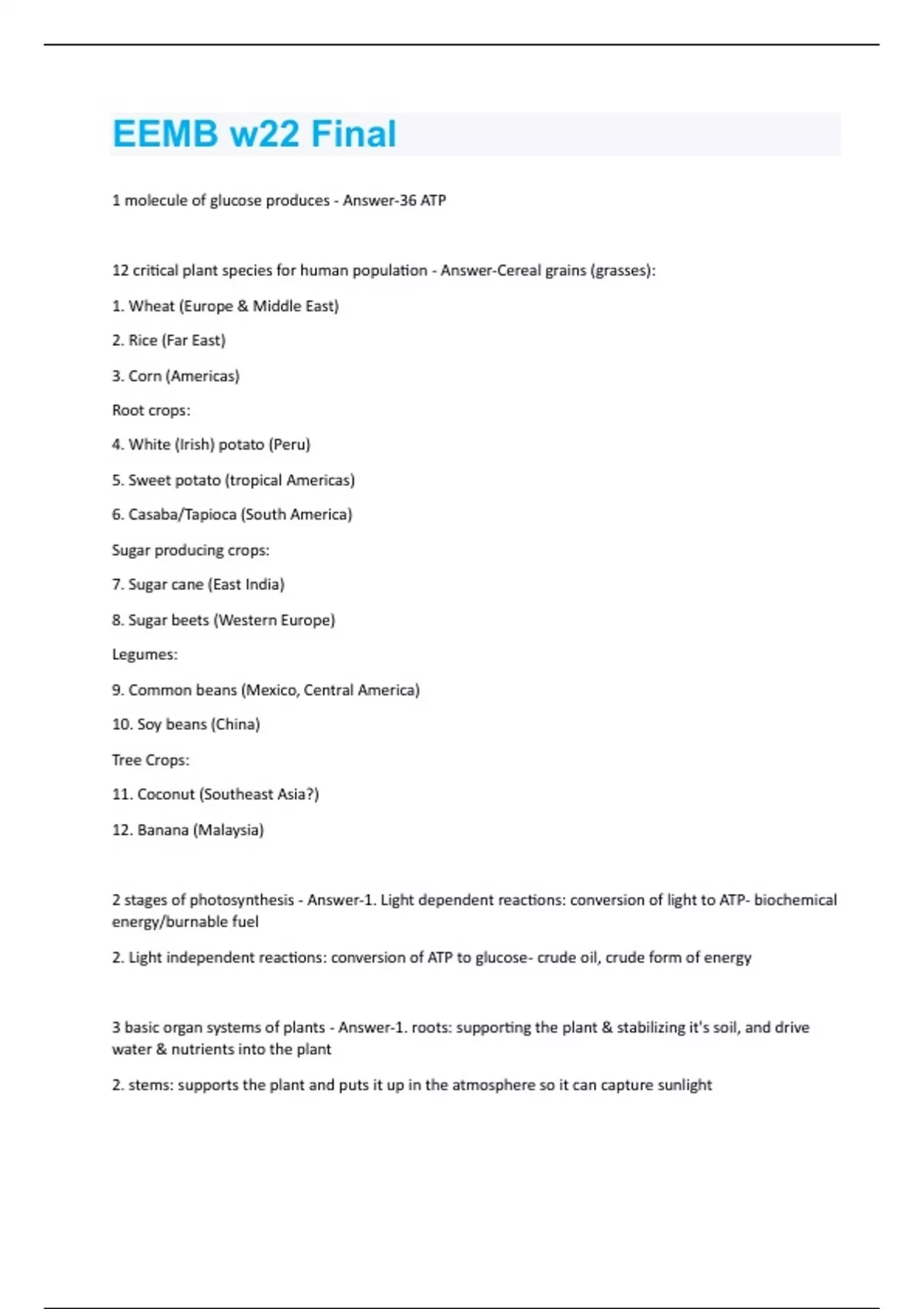 EEMB w22 Final

1 molecule of glucose produces - Answer-36 ATP

12 critical plant species for human population - Answer-Cereal grains (grasses):

1. Wheat (Europe & Middle East)

2. Rice (Far East)

3. Corn (Americas)

Root crops:

4. White (Irish) potato (Peru)

5. Sweet potato (tropical Americas)

6. Casaba/Tapioca (South America)

Sugar producing crops:

7. Sugar cane (East India)

8. Sugar beets (Western Europe)

Legumes:

9. Common beans (Mexico, Central America)

10. Soy beans (China)

Tree Crops:

11. Coconut (Southeast Asia?)

12. Banana (Malaysia)

2 stages of photosynthesis - Answer-1. Light dependent reactions: conversion of light to ATP- biochemical energy/burnable fuel

2. Light independent reactions: conversion of ATP to glucose- crude oil, crude form of energy

3 basic organ systems of plants - Answer-1. roots: supporting the plant & stabilizing it's soil, and drive water & nutrients into the plant

2. stems: supports the plant and puts it up in the atmosphere so it can capture sunlight